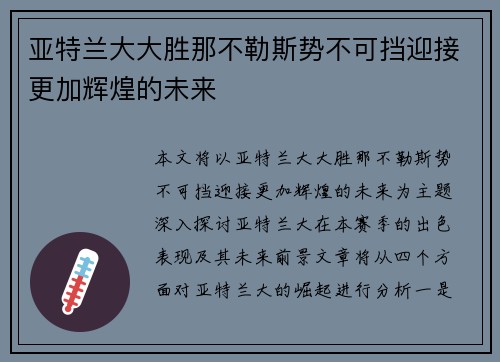 亚特兰大大胜那不勒斯势不可挡迎接更加辉煌的未来

本文将以亚特兰大大胜那不勒斯势不可挡迎接更加辉煌的未来为主题深入探讨亚特兰大在本赛季的出色表现及其未来前景文章将从四个方面对亚特兰大的崛起进行分析一是